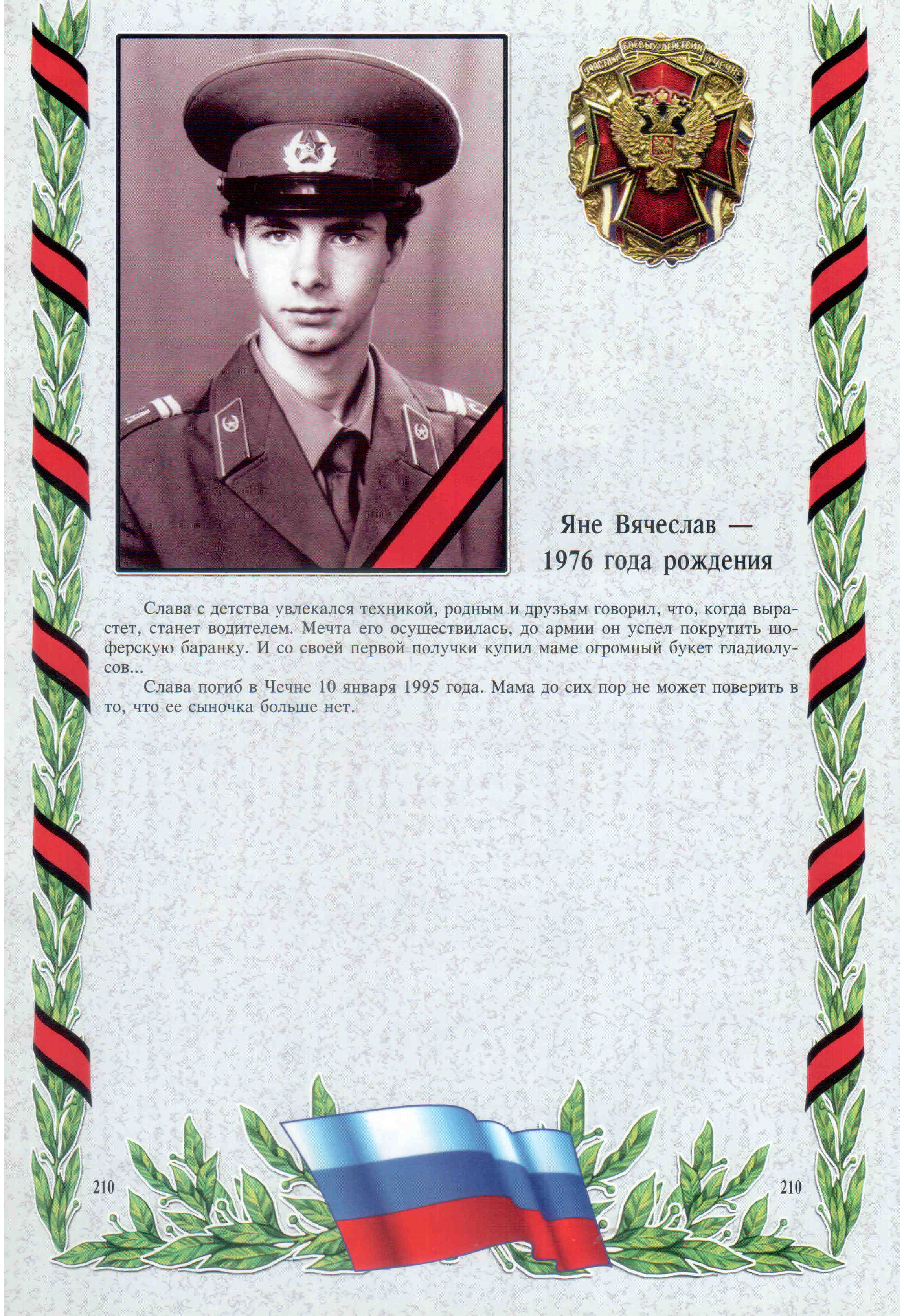 Яне Вячеслав —
1976 года рождения

Слава с детства увлекался техникой, родным и друзьям говорил, что, когда вырастет, станет водителем. Мечта его осуществилась, до армии он успел покрутить шоферскую баранку. И со своей первой получки купил маме огромный букет гладиолусов...

Слава погиб в Чечне 10 января 1995 года. Мама до сих пор не может поверить в то, что ее сыночка больше нет.

210

210